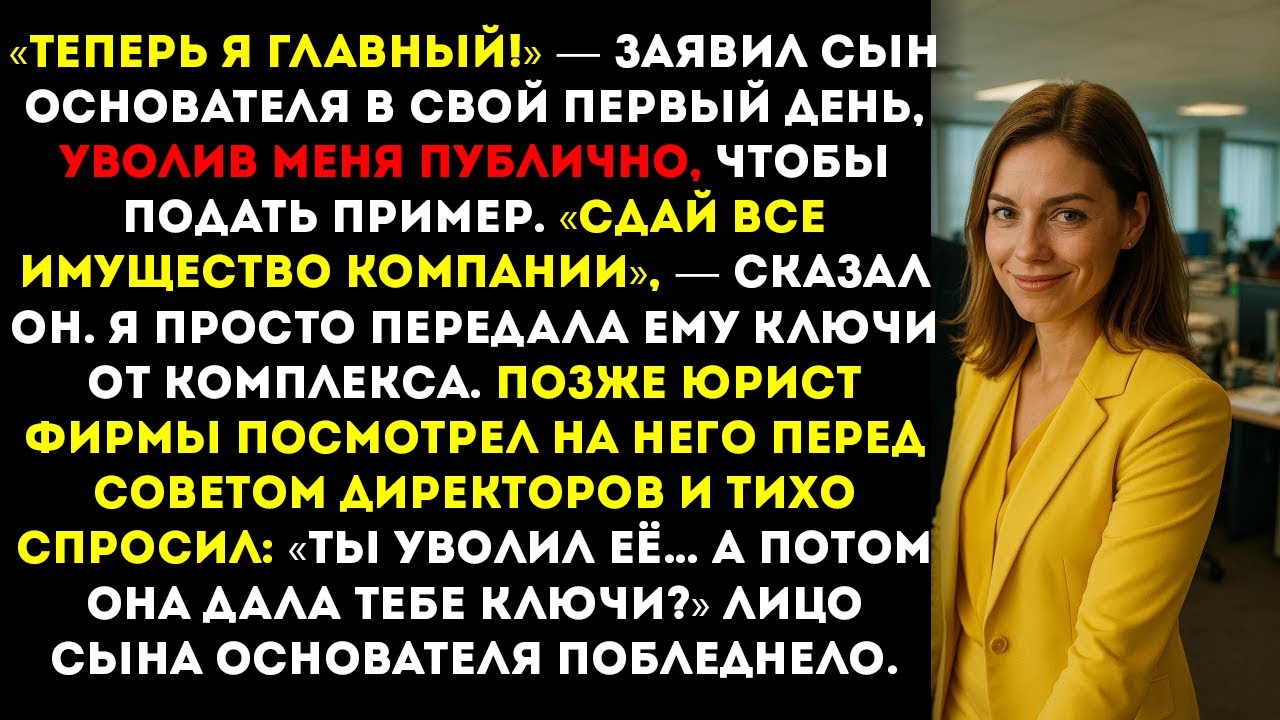 «ТЕПЕРЬ Я ГЛАВНЫЙ!» — ЗАЯВИЛ СЫН ОСНОВАТЕЛЯ В СВОЙ ПЕРВЫЙ ДЕНЬ, УВОЛИВ МЕНЯ ПУБЛИЧНО, ЧТОБЫ ПОДАТЬ ПРИМЕР. «СДАЙ ВСЕ ИМУЩЕСТВО КОМПАНИИ», — СКАЗАЛ ОН. Я ПРОСТО ПЕРЕДАЛА ЕМУ КЛЮЧИ ОТ КОМПЛЕКСА. ПОЗЖЕ ЮРИСТ ФИРМЫ ПОСМОТРЕЛ НА НЕГО ПЕРЕД СОВЕТОМ ДИРЕКТОРОВ И ТИХО СПРОСИЛ: «ТЫ УВОЛИЛ ЕЁ... А ПОТОМ ОНА ДАЛА ТЕБЕ КЛЮЧИ?» ЛИЦО СЫНА ОСНОВАТЕЛЯ ПОБЛЕДНЕЛО.